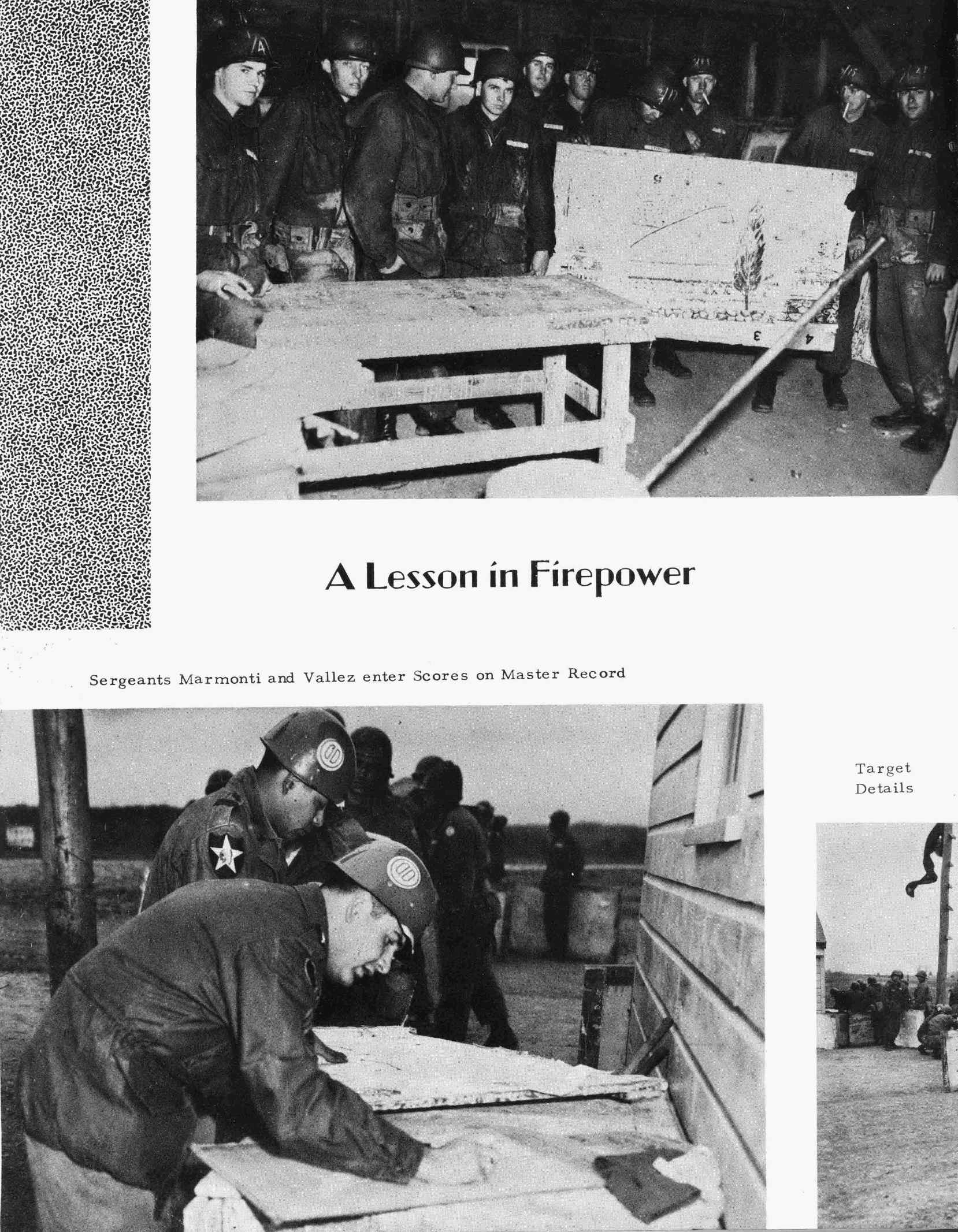 A Lesson in Firepower

Sergeants Marmonti and Vallez enter Scores on Master Record

Target Details